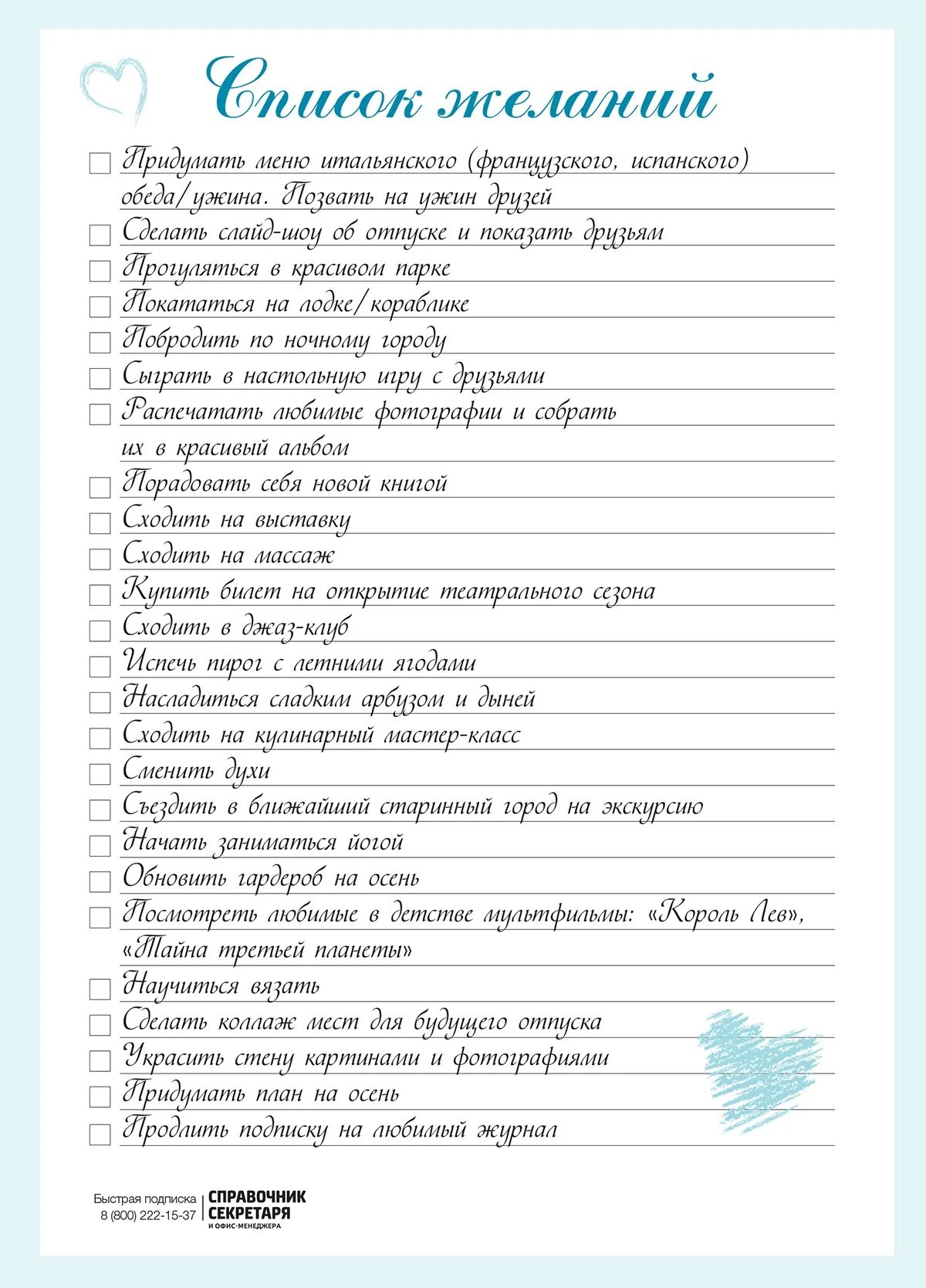 Список желаний

☐ Придумать меню итальянского (французского, испанского) обеда/ужина. Позвать на ужин друзей
☐ Сделать слайд-шоу об отпуске и показать друзьям
☐ Прогуляться в красивом парке
☐ Покататься на лодке/кораблике
☐ Побродить по ночному городу
☐ Сыграть в настольную игру с друзьями
☐ Распечатать любимые фотографии и собрать их в красивый альбом
☐ Порадовать себя новой книгой
☐ Сходить на выставку
☐ Сходить на массаж
☐ Купить билет на открытие театрального сезона
☐ Сходить в джаз-клуб
☐ Испечь пирог с летними ягодами
☐ Насладиться сладким арбузом и дыней
☐ Сходить на кулинарный мастер-класс
☐ Сменить духи
☐ Съездить в ближайший старинный город на экскурсию
☐ Начать заниматься йогой
☐ Обновить гардероб на осень
☐ Посмотреть любимые в детстве мультфильмы: «Король Лев», «Тайна третьей планеты»
☐ Научиться вязать
☐ Сделать коллаж мест для будущего отпуска
☐ Украсить стену картинами и фотографиями
☐ Придумать план на осень
☐ Продлить подписку на любимый журнал

Быстрая подписка
8 (800) 222-15-37

СПРАВОЧНИК
СЕКРЕТАРЯ
И ОФИС-МЕНЕДЖЕРА